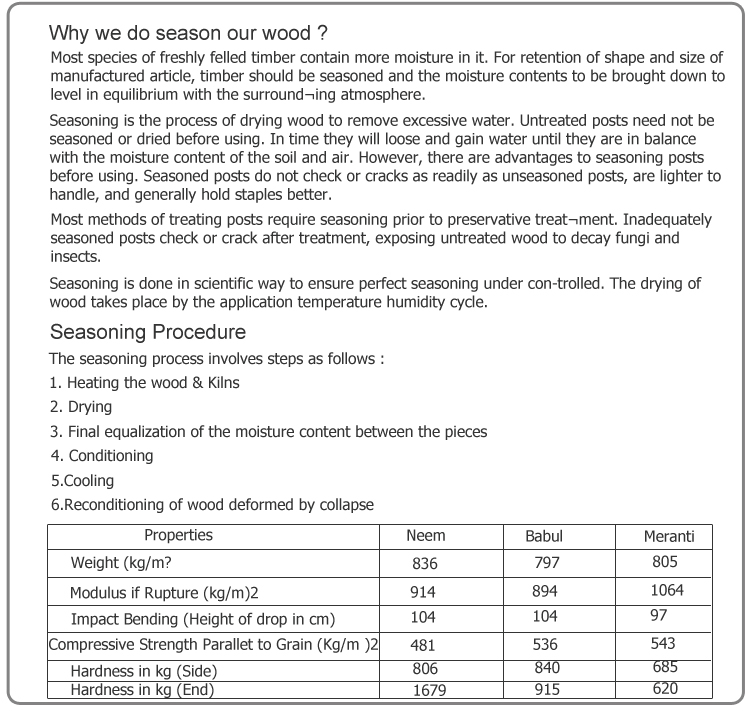 Why we do season our wood ?

Most species of freshly felled timber contain more moisture in it. For retention of shape and size of manufactured article, timber should be seasoned and the moisture contents to be brought down to level in equilibrium with the surround¬ing atmosphere.

Seasoning is the process of drying wood to remove excessive water. Untreated posts need not be seasoned or dried before using. In time they will loose and gain water until they are in balance with the moisture content of the soil and air. However, there are advantages to seasoning posts before using. Seasoned posts do not check or cracks as readily as unseasoned posts, are lighter to handle, and generally hold staples better.

Most methods of treating posts require seasoning prior to preservative treat¬ment. Inadequately seasoned posts check or crack after treatment, exposing untreated wood to decay fungi and insects.

Seasoning is done in scientific way to ensure perfect seasoning under con-trolled. The drying of wood takes place by the application temperature humidity cycle.

Seasoning Procedure

The seasoning process involves steps as follows :

1. Heating the wood & Kilns

2. Drying

3. Final equalization of the moisture content between the pieces

4. Conditioning

5.Cooling

6.Reconditioning of wood deformed by collapse

| Properties | Neem | Babul | Meranti |
|---|---|---|---|
| Weight (kg/m? | 836 | 797 | 805 |
| Modulus if Rupture (kg/m)2 | 914 | 894 | 1064 |
| Impact Bending (Height of drop in cm) | 104 | 104 | 97 |
| Compressive Strength Parallet to Grain (Kg/m )2 | 481 | 536 | 543 |
| Hardness in kg (Side) | 806 | 840 | 685 |
| Hardness in kg (End) | 1679 | 915 | 620 |